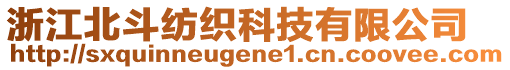 浙江北斗纺织科技有限公司
http://sxquinneugene1.cn.coovee.com